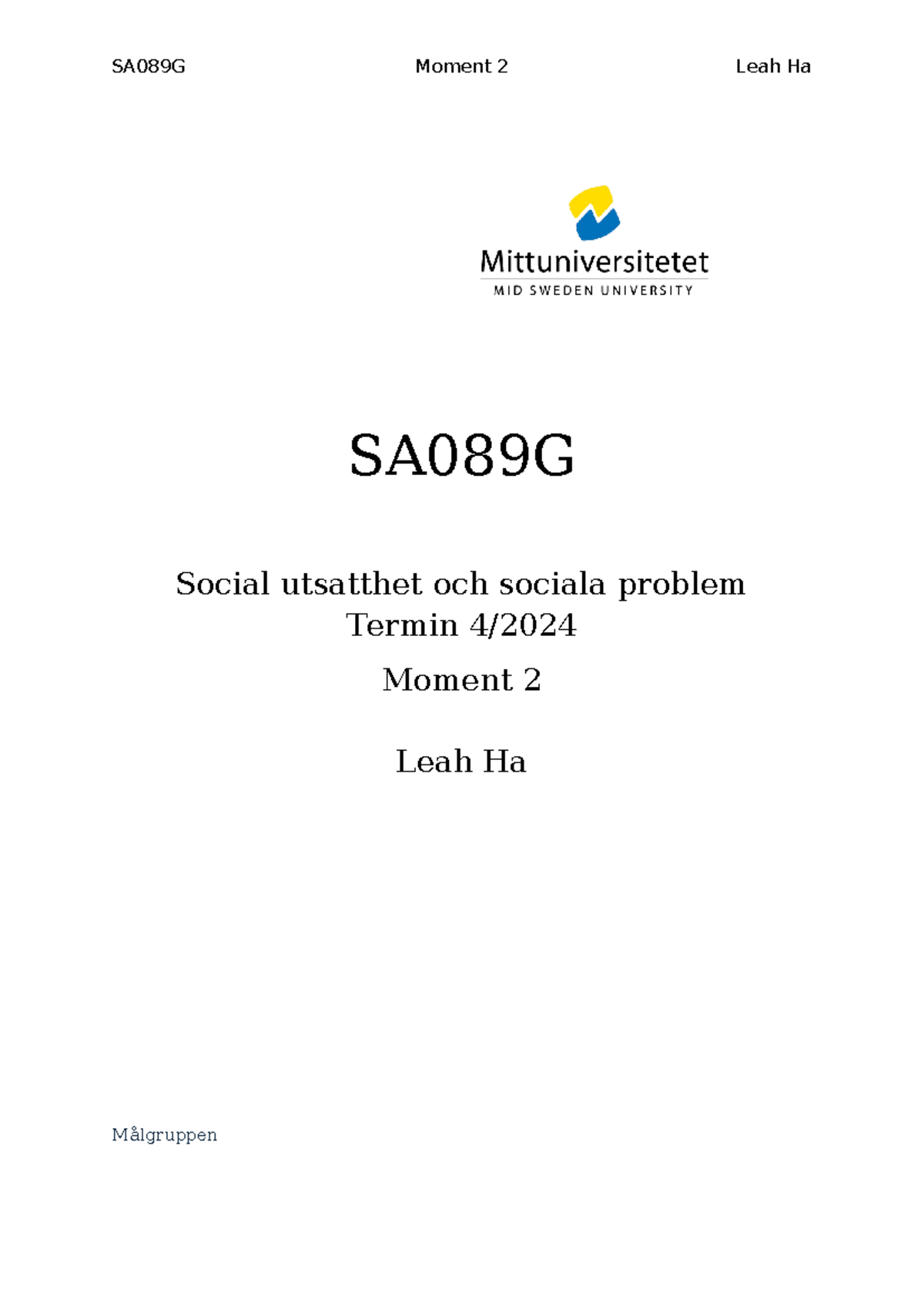 SA089G Moment 2 Leah Ha

Mittuniversitetet
MID SWEDEN UNIVERSITY

SA089G

Social utsatthet och sociala problem
Termin 4/2024

Moment 2

Leah Ha

Målgruppen